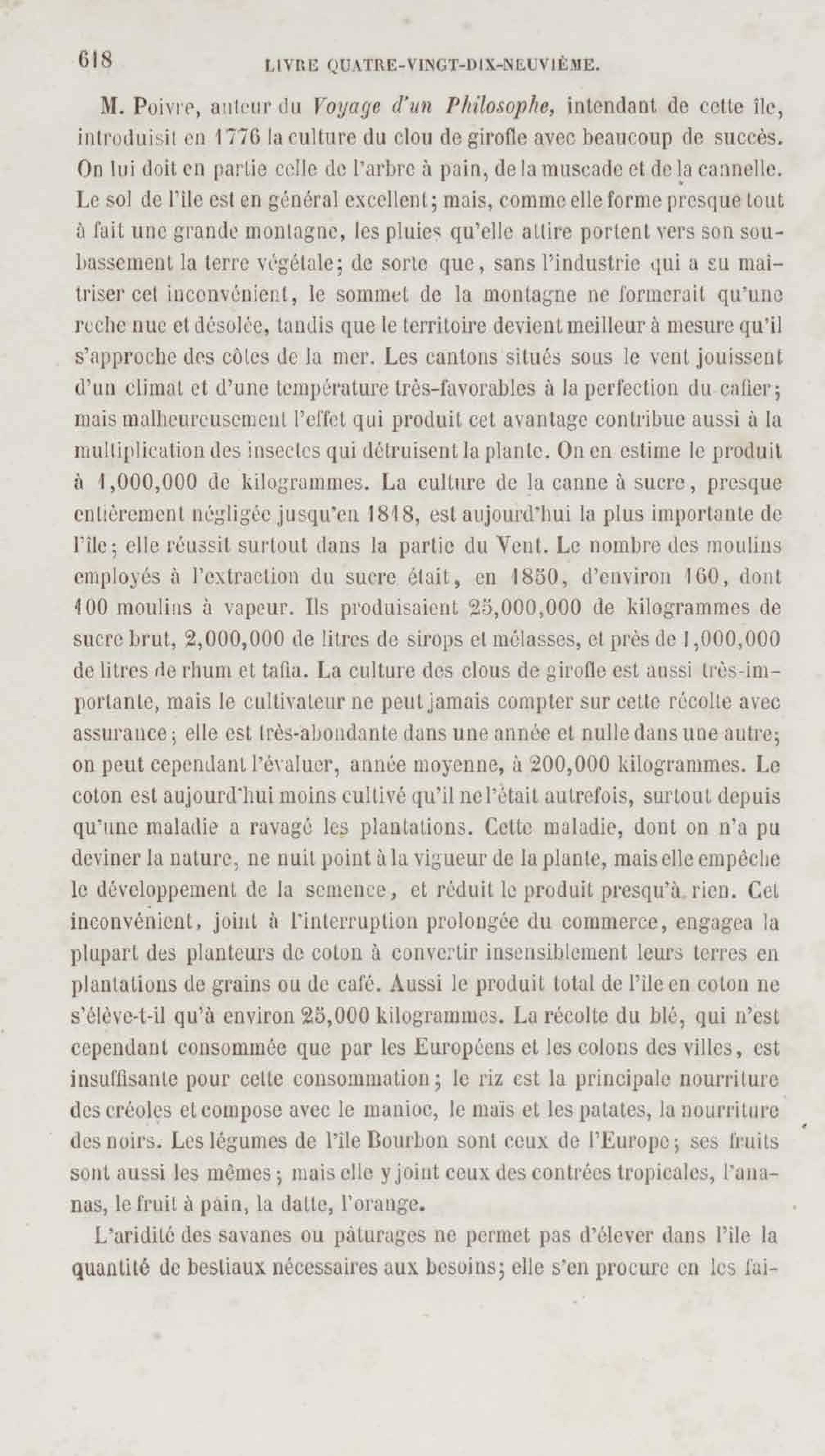 618 LIVRE QUATRE-VINGT-DIX-NEUVIÈME.

M. Poivre, auteur du Voyage d'un Philosophe, intendant de cette île, introduisit en 1776 la culture du clou de girofle avec beaucoup de succès. On lui doit en partie celle de l'arbre à pain, de la muscade et de la cannelle. Le sol de l'île est en général excellent; mais, comme elle forme presque tout à fait une grande montagne, les pluies qu'elle attire portent vers son soubassement la terre végétale; de sorte que, sans l'industrie qui a su maîtriser cet inconvénient, le sommet de la montagne ne formerait qu'une roche nue et désolée, tandis que le territoire devient meilleur à mesure qu'il s'approche des côtes de la mer. Les cantons situés sous le vent jouissent d'un climat et d'une température très-favorables à la perfection du cafier; mais malheureusement l'effet qui produit cet avantage contribue aussi à la multiplication des insectes qui détruisent la plante. On en estime le produit à 1,000,000 de kilogrammes. La culture de la canne à sucre, presque entièrement négligée jusqu'en 1818, est aujourd'hui la plus importante de l'île; elle réussit surtout dans la partie du Vent. Le nombre des moulins employés à l'extraction du sucre était, en 1850, d'environ 160, dont 100 moulins à vapeur. Ils produisaient 25,000,000 de kilogrammes de sucre brut, 2,000,000 de litres de sirops et mélasses, et près de 1,000,000 de litres de rhum et tafia. La culture des clous de girofle est aussi très-importante, mais le cultivateur ne peut jamais compter sur cette récolte avec assurance; elle est très-abondante dans une année et nulle dans une autre; on peut cependant l'évaluer, année moyenne, à 200,000 kilogrammes. Le coton est aujourd'hui moins cultivé qu'il ne l'était autrefois, surtout depuis qu'une maladie a ravagé les plantations. Cette maladie, dont on n'a pu deviner la nature, ne nuit point à la vigueur de la plante, mais elle empêche le développement de la semence, et réduit le produit presqu'à rien. Cet inconvénient, joint à l'interruption prolongée du commerce, engagea la plupart des planteurs de coton à convertir insensiblement leurs terres en plantations de grains ou de café. Aussi le produit total de l'île en coton ne s'élève-t-il qu'à environ 25,000 kilogrammes. La récolte du blé, qui n'est cependant consommée que par les Européens et les colons des villes, est insuffisante pour cette consommation; le riz est la principale nourriture des créoles et compose avec le manioc, le maïs et les patates, la nourriture des noirs. Les légumes de l'île Bourbon sont ceux de l'Europe; ses fruits sont aussi les mêmes; mais elle y joint ceux des contrées tropicales, l'ananas, le fruit à pain, la datte, l'orange.

L'aridité des savanes ou pâturages ne permet pas d'élever dans l'île la quantité de bestiaux nécessaires aux besoins; elle s'en procure en les fai-